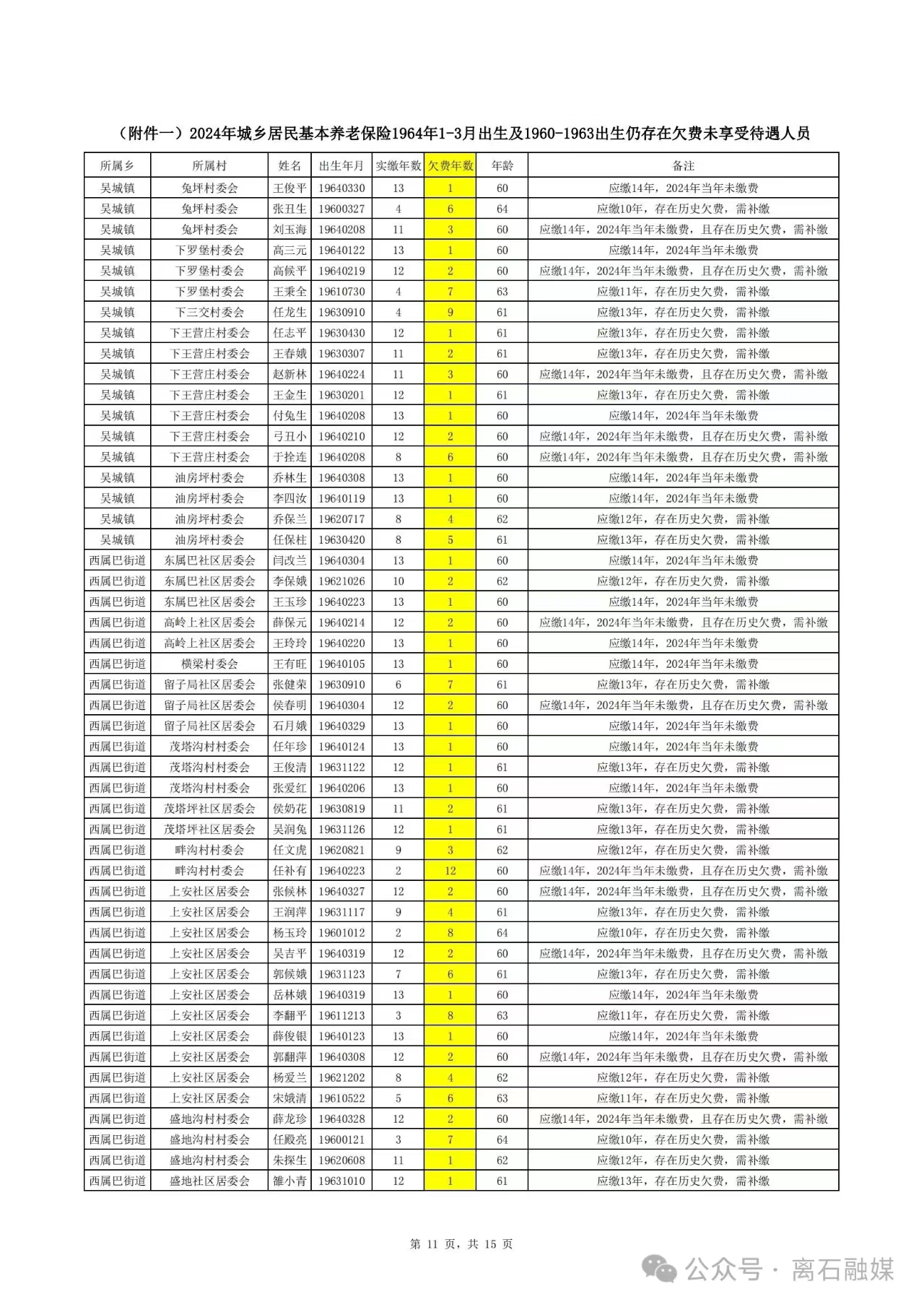 （附件一）2024年城乡居民基本养老保险1964年1-3月出生及1960-1963出生仍存在欠费未享受待遇人员

| 所属乡 | 所属村 | 姓名 | 出生年月 | 实缴年数 | 欠费年数 | 年龄 | 备注 |
|---|---|---|---|---|---|---|---|
| 吴城镇 | 兔坪村委会 | 王俊平 | 19640330 | 13 | 1 | 60 | 应缴14年，2024年当年未缴费 |
| 吴城镇 | 兔坪村委会 | 张丑生 | 19600327 | 4 | 6 | 64 | 应缴10年，存在历史欠费，需补缴 |
| 吴城镇 | 兔坪村委会 | 刘玉海 | 19640208 | 11 | 3 | 60 | 应缴14年，2024年当年未缴费，且存在历史欠费，需补缴 |
| 吴城镇 | 下罗堡村委会 | 高三元 | 19640122 | 13 | 1 | 60 | 应缴14年，2024年当年未缴费 |
| 吴城镇 | 下罗堡村委会 | 高候平 | 19640219 | 12 | 2 | 60 | 应缴14年，2024年当年未缴费，且存在历史欠费，需补缴 |
| 吴城镇 | 下罗堡村委会 | 王秉全 | 19610730 | 4 | 7 | 63 | 应缴11年，存在历史欠费，需补缴 |
| 吴城镇 | 下三交村委会 | 任龙生 | 19630910 | 4 | 9 | 61 | 应缴13年，存在历史欠费，需补缴 |
| 吴城镇 | 下王营庄村委会 | 任志平 | 19630430 | 12 | 1 | 61 | 应缴13年，存在历史欠费，需补缴 |
| 吴城镇 | 下王营庄村委会 | 王春娥 | 19630307 | 11 | 2 | 61 | 应缴13年，存在历史欠费，需补缴 |
| 吴城镇 | 下王营庄村委会 | 赵新林 | 19640224 | 11 | 3 | 60 | 应缴14年，2024年当年未缴费，且存在历史欠费，需补缴 |
| 吴城镇 | 下王营庄村委会 | 王金生 | 19630201 | 12 | 1 | 61 | 应缴13年，存在历史欠费，需补缴 |
| 吴城镇 | 下王营庄村委会 | 付兔生 | 19640208 | 13 | 1 | 60 | 应缴14年，2024年当年未缴费 |
| 吴城镇 | 下王营庄村委会 | 弓丑小 | 19640210 | 12 | 2 | 60 | 应缴14年，2024年当年未缴费，且存在历史欠费，需补缴 |
| 吴城镇 | 下王营庄村委会 | 于拴连 | 19640208 | 8 | 6 | 60 | 应缴14年，2024年当年未缴费，且存在历史欠费，需补缴 |
| 吴城镇 | 油房坪村委会 | 乔林生 | 19640308 | 13 | 1 | 60 | 应缴14年，2024年当年未缴费 |
| 吴城镇 | 油房坪村委会 | 李四汝 | 19640119 | 13 | 1 | 60 | 应缴14年，2024年当年未缴费 |
| 吴城镇 | 油房坪村委会 | 乔保兰 | 19620717 | 8 | 4 | 62 | 应缴12年，存在历史欠费，需补缴 |
| 吴城镇 | 油房坪村委会 | 任保柱 | 19630420 | 8 | 5 | 61 | 应缴13年，存在历史欠费，需补缴 |
| 西属巴街道 | 东属巴社区居委会 | 闫改兰 | 19640304 | 13 | 1 | 60 | 应缴14年，2024年当年未缴费 |
| 西属巴街道 | 东属巴社区居委会 | 李保娥 | 19621026 | 10 | 2 | 62 | 应缴12年，存在历史欠费，需补缴 |
| 西属巴街道 | 东属巴社区居委会 | 王玉珍 | 19640223 | 13 | 1 | 60 | 应缴14年，2024年当年未缴费 |
| 西属巴街道 | 高岭上社区居委会 | 薛保元 | 19640214 | 12 | 2 | 60 | 应缴14年，2024年当年未缴费，且存在历史欠费，需补缴 |
| 西属巴街道 | 高岭上社区居委会 | 王玲玲 | 19640220 | 13 | 1 | 60 | 应缴14年，2024年当年未缴费 |
| 西属巴街道 | 横梁村委会 | 王有旺 | 19640105 | 13 | 1 | 60 | 应缴14年，2024年当年未缴费 |
| 西属巴街道 | 留子局社区居委会 | 张健荣 | 19630910 | 6 | 7 | 61 | 应缴13年，存在历史欠费，需补缴 |
| 西属巴街道 | 留子局社区居委会 | 侯春明 | 19640304 | 12 | 2 | 60 | 应缴14年，2024年当年未缴费，且存在历史欠费，需补缴 |
| 西属巴街道 | 留子局社区居委会 | 石月娥 | 19640329 | 13 | 1 | 60 | 应缴14年，2024年当年未缴费 |
| 西属巴街道 | 茂塔沟村村委会 | 任年珍 | 19640124 | 13 | 1 | 60 | 应缴14年，2024年当年未缴费 |
| 西属巴街道 | 茂塔沟村村委会 | 王俊清 | 19631122 | 12 | 1 | 61 | 应缴13年，存在历史欠费，需补缴 |
| 西属巴街道 | 茂塔沟村村委会 | 张爱红 | 19640206 | 13 | 1 | 60 | 应缴14年，2024年当年未缴费 |
| 西属巴街道 | 茂塔坪社区居委会 | 侯奶花 | 19630819 | 11 | 2 | 61 | 应缴13年，存在历史欠费，需补缴 |
| 西属巴街道 | 茂塔坪社区居委会 | 吴润兔 | 19631126 | 12 | 1 | 61 | 应缴13年，存在历史欠费，需补缴 |
| 西属巴街道 | 畔沟村村委会 | 任文虎 | 19620821 | 9 | 3 | 62 | 应缴12年，存在历史欠费，需补缴 |
| 西属巴街道 | 畔沟村村委会 | 任补有 | 19640223 | 2 | 12 | 60 | 应缴14年，2024年当年未缴费，且存在历史欠费，需补缴 |
| 西属巴街道 | 上安社区居委会 | 张候林 | 19640327 | 12 | 2 | 60 | 应缴14年，2024年当年未缴费，且存在历史欠费，需补缴 |
| 西属巴街道 | 上安社区居委会 | 王润萍 | 19631117 | 9 | 4 | 61 | 应缴13年，存在历史欠费，需补缴 |
| 西属巴街道 | 上安社区居委会 | 杨玉玲 | 19601012 | 2 | 8 | 64 | 应缴10年，存在历史欠费，需补缴 |
| 西属巴街道 | 上安社区居委会 | 吴吉平 | 19640319 | 12 | 2 | 60 | 应缴14年，2024年当年未缴费，且存在历史欠费，需补缴 |
| 西属巴街道 | 上安社区居委会 | 郭候娥 | 19631123 | 7 | 6 | 61 | 应缴13年，存在历史欠费，需补缴 |
| 西属巴街道 | 上安社区居委会 | 岳林娥 | 19640319 | 13 | 1 | 60 | 应缴14年，2024年当年未缴费 |
| 西属巴街道 | 上安社区居委会 | 李翻平 | 19611213 | 3 | 8 | 63 | 应缴11年，存在历史欠费，需补缴 |
| 西属巴街道 | 上安社区居委会 | 薛俊银 | 19640123 | 13 | 1 | 60 | 应缴14年，2024年当年未缴费 |
| 西属巴街道 | 上安社区居委会 | 郭翻萍 | 19640308 | 12 | 2 | 60 | 应缴14年，2024年当年未缴费，且存在历史欠费，需补缴 |
| 西属巴街道 | 上安社区居委会 | 杨爱兰 | 19621202 | 8 | 4 | 62 | 应缴12年，存在历史欠费，需补缴 |
| 西属巴街道 | 上安社区居委会 | 宋娥清 | 19610522 | 5 | 6 | 63 | 应缴11年，存在历史欠费，需补缴 |
| 西属巴街道 | 盛地沟村村委会 | 薛龙珍 | 19640328 | 12 | 2 | 60 | 应缴14年，2024年当年未缴费，且存在历史欠费，需补缴 |
| 西属巴街道 | 盛地沟村村委会 | 任殿亮 | 19600121 | 3 | 7 | 64 | 应缴10年，存在历史欠费，需补缴 |
| 西属巴街道 | 盛地沟村村委会 | 朱探生 | 19620608 | 11 | 1 | 62 | 应缴12年，存在历史欠费，需补缴 |
| 西属巴街道 | 盛地社区居委会 | 雒小青 | 19631010 | 12 | 1 | 61 | 应缴13年，存在历史欠费，需补缴 |

第 11 页，共 15 页

公众号 · 离石融媒